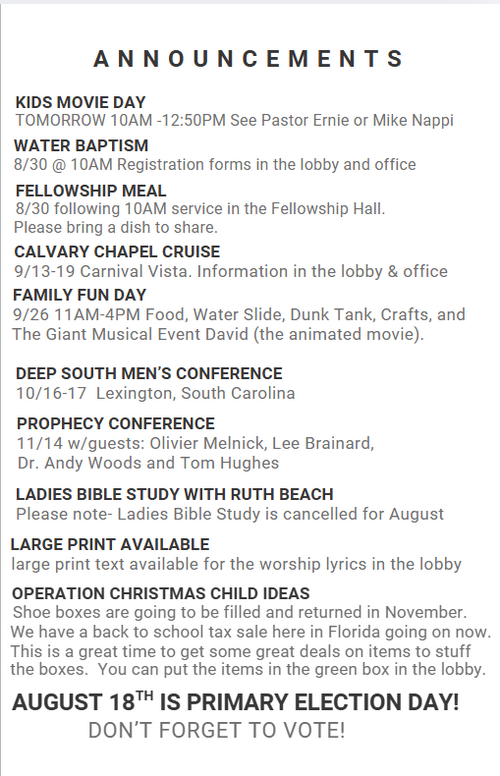 ANNOUNCEMENTS

KIDS MOVIE DAY
TOMORROW 10AM -12:50PM See Pastor Ernie or Mike Nappi

WATER BAPTISM
8/30 @ 10AM Registration forms in the lobby and office

FELLOWSHIP MEAL
8/30 following 10AM service in the Fellowship Hall. Please bring a dish to share.

CALVARY CHAPEL CRUISE
9/13-19 Carnival Vista. Information in the lobby & office

FAMILY FUN DAY
9/26 11AM-4PM Food, Water Slide, Dunk Tank, Crafts, and The Giant Musical Event David (the animated movie).

DEEP SOUTH MEN'S CONFERENCE
10/16-17 Lexington, South Carolina

PROPHECY CONFERENCE
11/14 w/guests: Olivier Melnick, Lee Brainard, Dr. Andy Woods and Tom Hughes

LADIES BIBLE STUDY WITH RUTH BEACH
Please note- Ladies Bible Study is cancelled for August

LARGE PRINT AVAILABLE
large print text available for the worship lyrics in the lobby

OPERATION CHRISTMAS CHILD IDEAS
Shoe boxes are going to be filled and returned in November. We have a back to school tax sale here in Florida going on now. This is a great time to get some great deals on items to stuff the boxes. You can put the items in the green box in the lobby.

AUGUST 18$^{TH}$ IS PRIMARY ELECTION DAY!
DON'T FORGET TO VOTE!